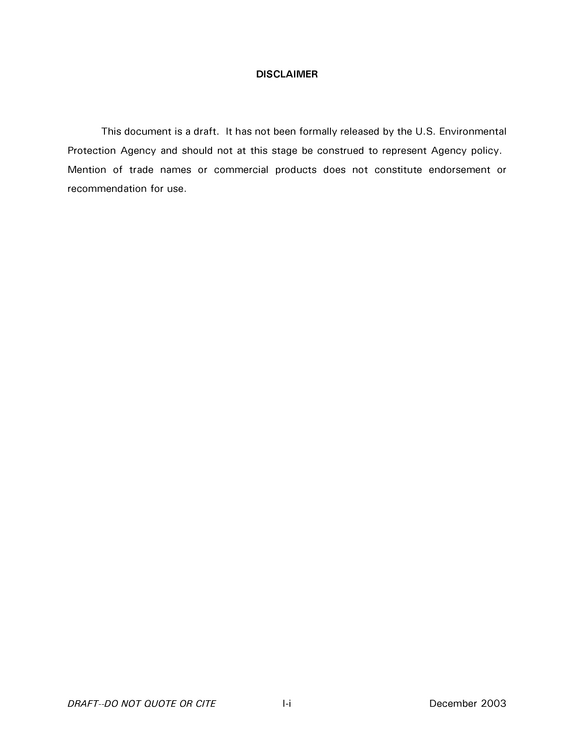 DISCLAIMER

This document is a draft. It has not been formally released by the U.S. Environmental Protection Agency and should not at this stage be construed to represent Agency policy. Mention of trade names or commercial products does not constitute endorsement or recommendation for use.

DRAFT--DO NOT QUOTE OR CITE I-i December 2003